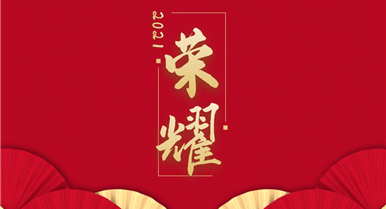 2021

荣耀